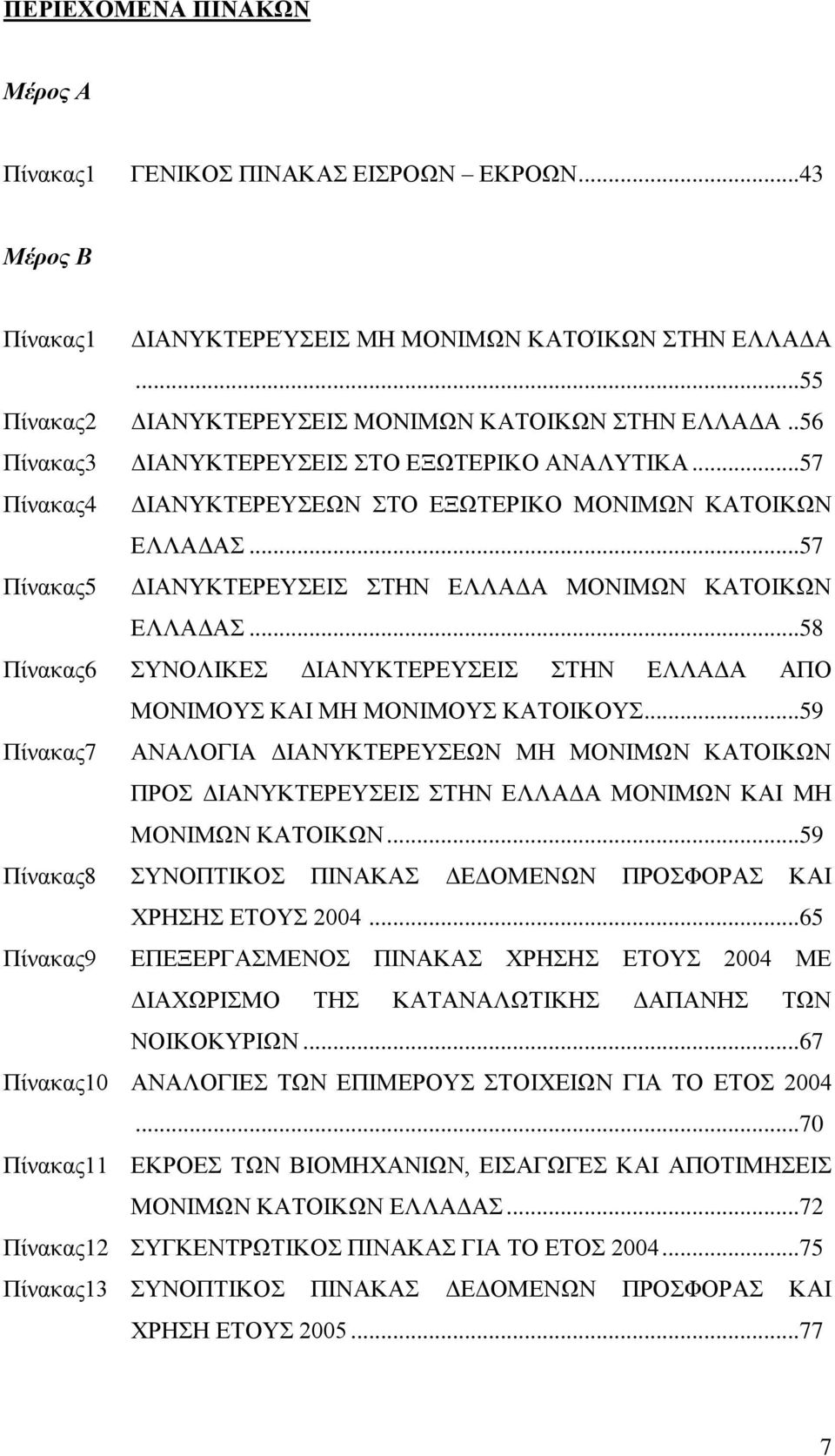 ΠΕΡΙΕΧΟΜΕΝΑ ΠΙΝΑΚΩΝ

Μέρος Α

Πίνακας1 ΓΕΝΙΚΟΣ ΠΙΝΑΚΑΣ ΕΙΣΡΟΩΝ – ΕΚΡΟΩΝ...43

Μέρος Β

Πίνακας1 ΔΙΑΝΥΚΤΕΡΕΎΣΕΙΣ ΜΗ ΜΟΝΙΜΩΝ ΚΑΤΟΊΚΩΝ ΣΤΗΝ ΕΛΛΑΔΑ ...55
Πίνακας2 ΔΙΑΝΥΚΤΕΡΕΥΣΕΙΣ ΜΟΝΙΜΩΝ ΚΑΤΟΙΚΩΝ ΣΤΗΝ ΕΛΛΑΔΑ..56
Πίνακας3 ΔΙΑΝΥΚΤΕΡΕΥΣΕΙΣ ΣΤΟ ΕΞΩΤΕΡΙΚΟ ΑΝΑΛΥΤΙΚΑ...57
Πίνακας4 ΔΙΑΝΥΚΤΕΡΕΥΣΕΩΝ ΣΤΟ ΕΞΩΤΕΡΙΚΟ ΜΟΝΙΜΩΝ ΚΑΤΟΙΚΩΝ ΕΛΛΑΔΑΣ...57
Πίνακας5 ΔΙΑΝΥΚΤΕΡΕΥΣΕΙΣ ΣΤΗΝ ΕΛΛΑΔΑ ΜΟΝΙΜΩΝ ΚΑΤΟΙΚΩΝ ΕΛΛΑΔΑΣ...58
Πίνακας6 ΣΥΝΟΛΙΚΕΣ ΔΙΑΝΥΚΤΕΡΕΥΣΕΙΣ ΣΤΗΝ ΕΛΛΑΔΑ ΑΠΟ ΜΟΝΙΜΟΥΣ ΚΑΙ ΜΗ ΜΟΝΙΜΟΥΣ ΚΑΤΟΙΚΟΥΣ...59
Πίνακας7 ΑΝΑΛΟΓΙΑ ΔΙΑΝΥΚΤΕΡΕΥΣΕΩΝ ΜΗ ΜΟΝΙΜΩΝ ΚΑΤΟΙΚΩΝ ΠΡΟΣ ΔΙΑΝΥΚΤΕΡΕΥΣΕΙΣ ΣΤΗΝ ΕΛΛΑΔΑ ΜΟΝΙΜΩΝ ΚΑΙ ΜΗ ΜΟΝΙΜΩΝ ΚΑΤΟΙΚΩΝ...59
Πίνακας8 ΣΥΝΟΠΤΙΚΟΣ ΠΙΝΑΚΑΣ ΔΕΔΟΜΕΝΩΝ ΠΡΟΣΦΟΡΑΣ ΚΑΙ ΧΡΗΣΗΣ ΕΤΟΥΣ 2004...65
Πίνακας9 ΕΠΕΞΕΡΓΑΣΜΕΝΟΣ ΠΙΝΑΚΑΣ ΧΡΗΣΗΣ ΕΤΟΥΣ 2004 ΜΕ ΔΙΑΧΩΡΙΣΜΟ ΤΗΣ ΚΑΤΑΝΑΛΩΤΙΚΗΣ ΔΑΠΑΝΗΣ ΤΩΝ ΝΟΙΚΟΚΥΡΙΩΝ...67
Πίνακας10 ΑΝΑΛΟΓΙΕΣ ΤΩΝ ΕΠΙΜΕΡΟΥΣ ΣΤΟΙΧΕΙΩΝ ΓΙΑ ΤΟ ΕΤΟΣ 2004 ...70
Πίνακας11 ΕΚΡΟΕΣ ΤΩΝ ΒΙΟΜΗΧΑΝΙΩΝ, ΕΙΣΑΓΩΓΕΣ ΚΑΙ ΑΠΟΤΙΜΗΣΕΙΣ ΜΟΝΙΜΩΝ ΚΑΤΟΙΚΩΝ ΕΛΛΑΔΑΣ...72
Πίνακας12 ΣΥΓΚΕΝΤΡΩΤΙΚΟΣ ΠΙΝΑΚΑΣ ΓΙΑ ΤΟ ΕΤΟΣ 2004...75
Πίνακας13 ΣΥΝΟΠΤΙΚΟΣ ΠΙΝΑΚΑΣ ΔΕΔΟΜΕΝΩΝ ΠΡΟΣΦΟΡΑΣ ΚΑΙ ΧΡΗΣΗ ΕΤΟΥΣ 2005...77

7